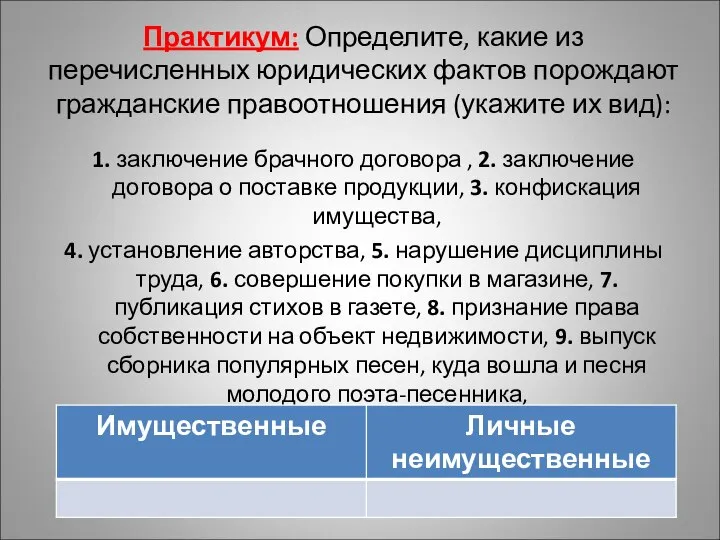 Практикум: Определите, какие из перечисленных юридических фактов порождают гражданские правоотношения (укажите их вид):

1. заключение брачного договора , 2. заключение договора о поставке продукции, 3. конфискация имущества,

4. установление авторства, 5. нарушение дисциплины труда, 6. совершение покупки в магазине, 7. публикация стихов в газете, 8. признание права собственности на объект недвижимости, 9. выпуск сборника популярных песен, куда вошла и песня молодого поэта-песенника,

| Имущественные | Личные неимущественные |
|---|---|
| | |